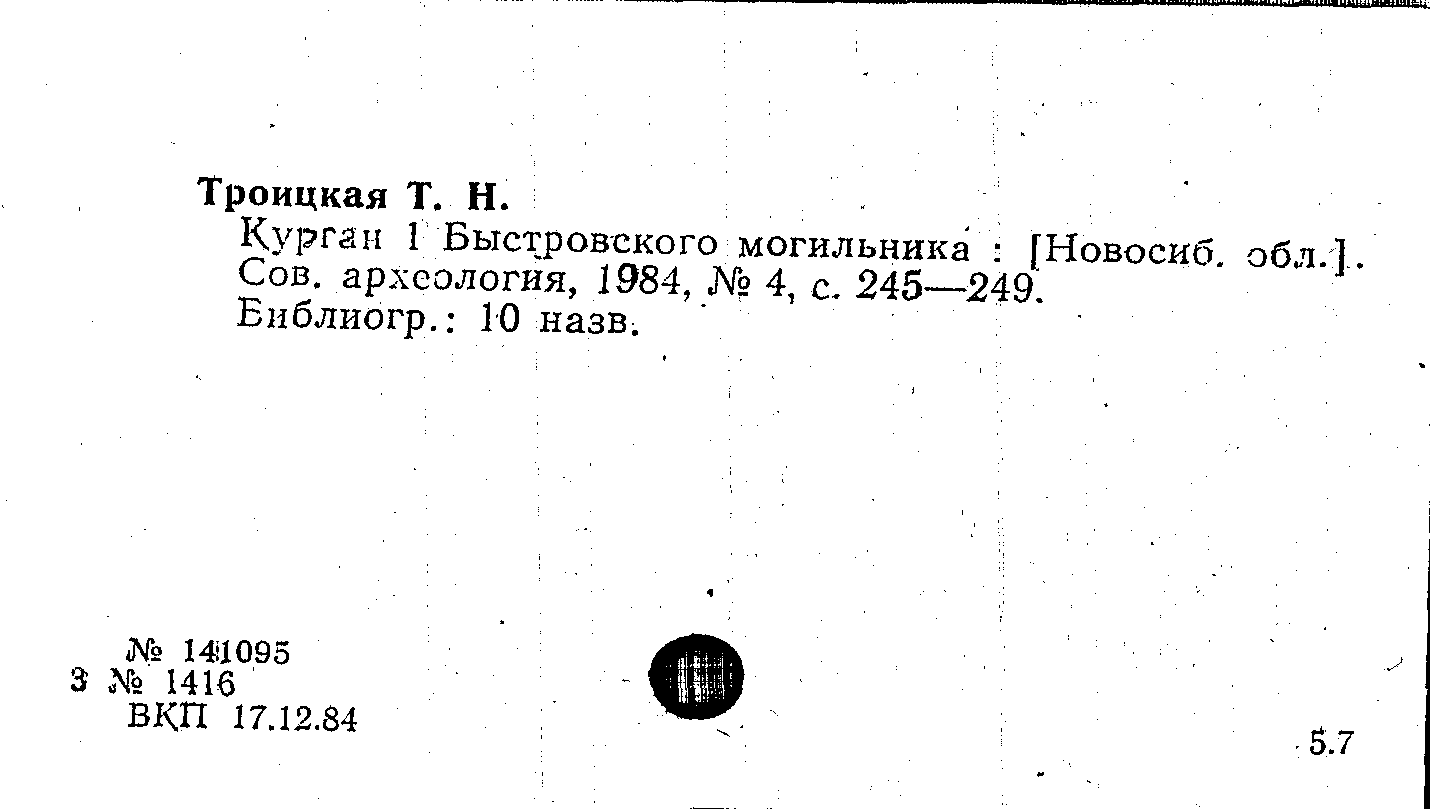 Троицкая Т. Н.
Курган 1 Быстровского могильника : [Новосиб. обл.]. Сов. археология, 1984, № 4, с. 245—249.
Библиогр.: 10 назв.

№ 141095
3 № 1416
ВКП 17.12.84

5.7